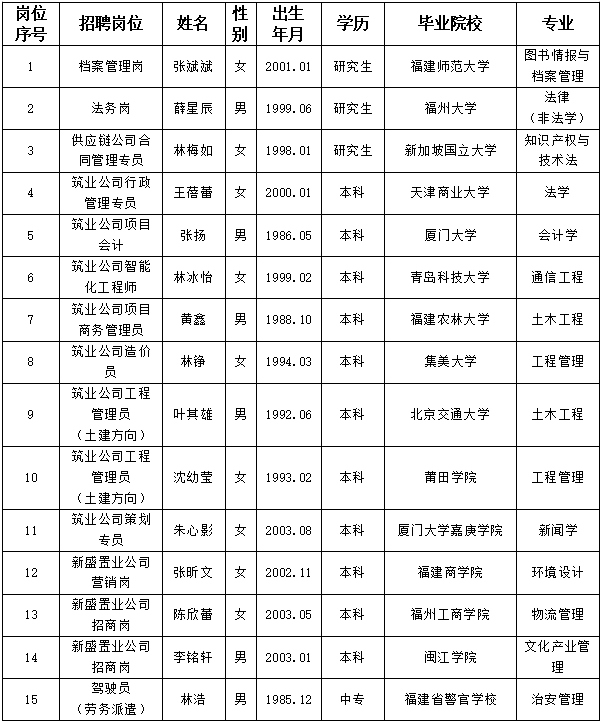 | 岗位序号 | 招聘岗位 | 姓名 | 性别 | 出生年月 | 学历 | 毕业院校 | 专业 |
|---|---|---|---|---|---|---|---|
| 1 | 档案管理岗 | 张斌斌 | 女 | 2001.01 | 研究生 | 福建师范大学 | 图书情报与档案管理 |
| 2 | 法务岗 | 薛星辰 | 男 | 1999.06 | 研究生 | 福州大学 | 法律（非法学） |
| 3 | 供应链公司合同管理专员 | 林梅如 | 女 | 1998.01 | 研究生 | 新加坡国立大学 | 知识产权与技术法 |
| 4 | 筑业公司行政管理专员 | 王蓓蕾 | 女 | 2000.01 | 本科 | 天津商业大学 | 法学 |
| 5 | 筑业公司项目会计 | 张扬 | 男 | 1986.05 | 本科 | 厦门大学 | 会计学 |
| 6 | 筑业公司智能化工程师 | 林冰怡 | 女 | 1999.02 | 本科 | 青岛科技大学 | 通信工程 |
| 7 | 筑业公司项目商务管理员 | 黄鑫 | 男 | 1988.10 | 本科 | 福建农林大学 | 土木工程 |
| 8 | 筑业公司造价员 | 林铮 | 女 | 1994.03 | 本科 | 集美大学 | 工程管理 |
| 9 | 筑业公司工程管理员（土建方向） | 叶其雄 | 男 | 1992.06 | 本科 | 北京交通大学 | 土木工程 |
| 10 | 筑业公司工程管理员（土建方向） | 沈幼莹 | 女 | 1993.02 | 本科 | 莆田学院 | 工程管理 |
| 11 | 筑业公司策划专员 | 朱心影 | 女 | 2003.08 | 本科 | 厦门大学嘉庚学院 | 新闻学 |
| 12 | 新盛置业公司营销岗 | 张昕文 | 女 | 2002.11 | 本科 | 福建商学院 | 环境设计 |
| 13 | 新盛置业公司招商岗 | 陈欣蕾 | 女 | 2003.05 | 本科 | 福州工商学院 | 物流管理 |
| 14 | 新盛置业公司招商岗 | 李铭轩 | 男 | 2003.01 | 本科 | 闽江学院 | 文化产业管理 |
| 15 | 驾驶员（劳务派遣） | 林浩 | 男 | 1985.12 | 中专 | 福建省警官学校 | 治安管理 |